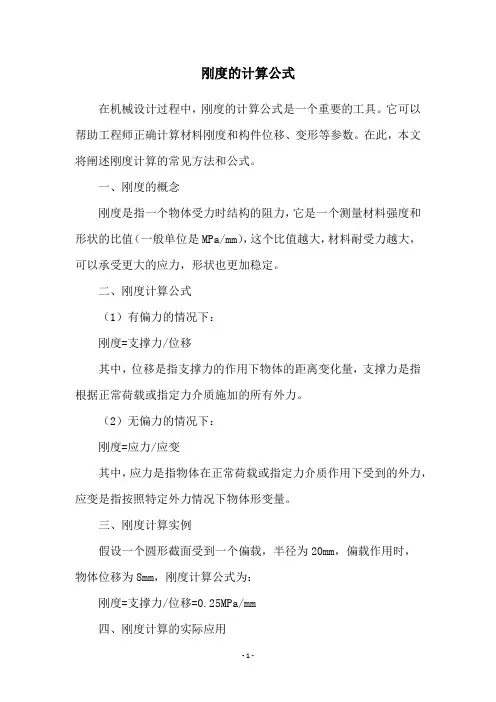 刚度的计算公式

在机械设计过程中，刚度的计算公式是一个重要的工具。它可以帮助工程师正确计算材料刚度和构件位移、变形等参数。在此，本文将阐述刚度计算的常见方法和公式。

一、刚度的概念

刚度是指一个物体受力时结构的阻力，它是一个测量材料强度和形状的比值（一般单位是 MPa/mm），这个比值越大，材料耐受力越大，可以承受更大的应力，形状也更加稳定。

二、刚度计算公式

（1）有偏力的情况下：

刚度=支撑力/位移

其中，位移是指支撑力的作用下物体的距离变化量，支撑力是指根据正常荷载或指定力介质施加的所有外力。

（2）无偏力的情况下：

刚度=应力/应变

其中，应力是指物体在正常荷载或指定力介质作用下受到的外力，应变是指按照特定外力情况下物体形变量。

三、刚度计算实例

假设一个圆形截面受到一个偏载，半径为 20mm，偏载作用时，物体位移为 8mm，刚度计算公式为：

刚度=支撑力/位移=0.25MPa/mm

四、刚度计算的实际应用

- 1 -